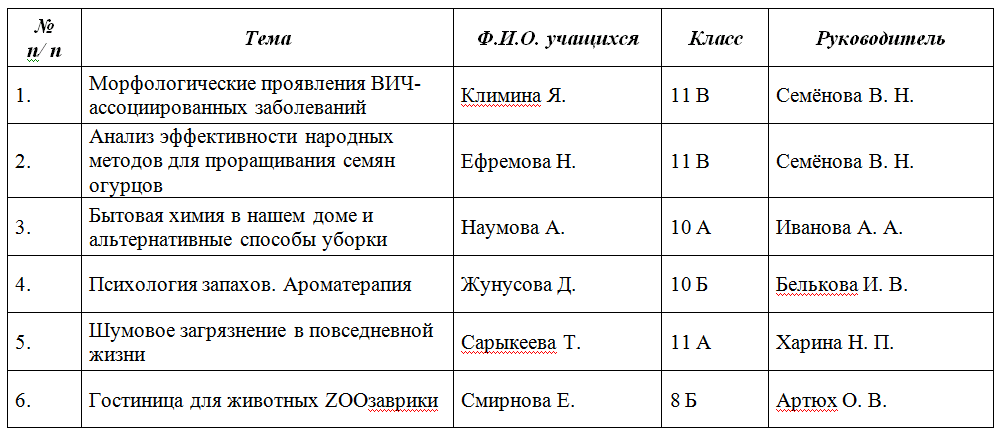 | № п/ п | Тема | Ф.И.О. учащихся | Класс | Руководитель |
|---|---|---|---|---|
| 1. | Морфологические проявления ВИЧ-ассоциированных заболеваний | Климина Я. | 11 В | Семёнова В. Н. |
| 2. | Анализ эффективности народных методов для проращивания семян огурцов | Ефремова Н. | 11 В | Семёнова В. Н. |
| 3. | Бытовая химия в нашем доме и альтернативные способы уборки | Наумова А. | 10 А | Иванова А. А. |
| 4. | Психология запахов. Ароматерапия | Жунусова Д. | 10 Б | Белькова И. В. |
| 5. | Шумовое загрязнение в повседневной жизни | Сарыкеева Т. | 11 А | Харина Н. П. |
| 6. | Гостиница для животных ZOOзаврики | Смирнова Е. | 8 Б | Артюх О. В. |